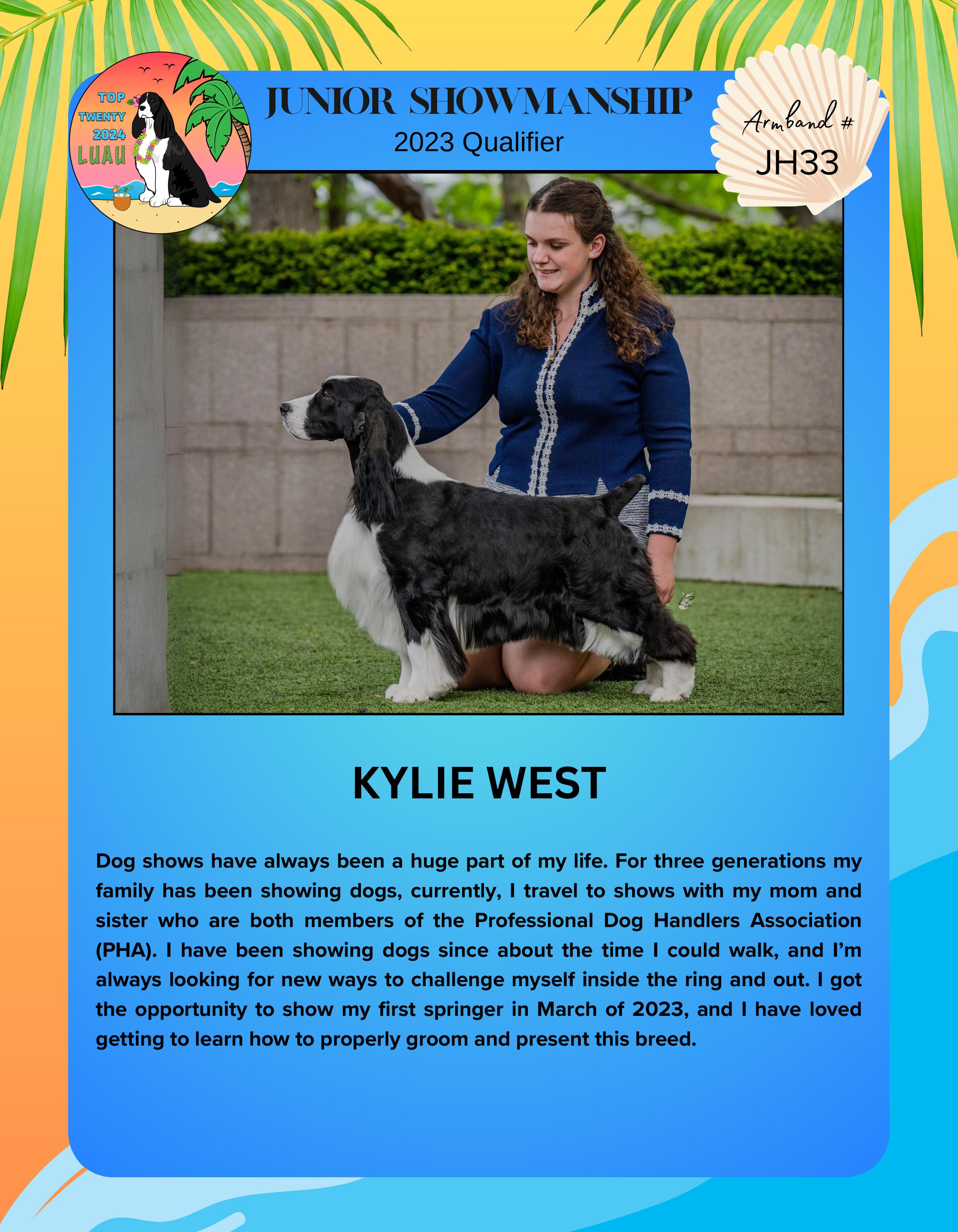 TOP TWENTY 2024 LUAU

JUNIOR SHOWMANSHIP
2023 Qualifier

Armband #
JH33

KYLIE WEST

Dog shows have always been a huge part of my life. For three generations my family has been showing dogs, currently, I travel to shows with my mom and sister who are both members of the Professional Dog Handlers Association (PHA). I have been showing dogs since about the time I could walk, and I'm always looking for new ways to challenge myself inside the ring and out. I got the opportunity to show my first springer in March of 2023, and I have loved getting to learn how to properly groom and present this breed.